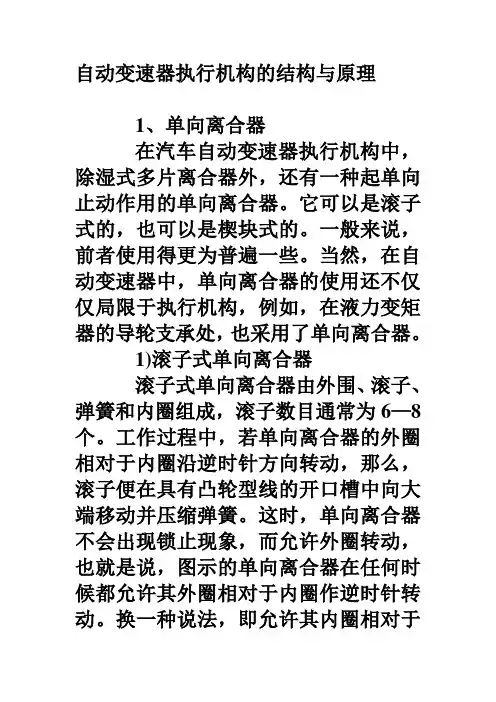 自动变速器执行机构的结构与原理

1、单向离合器

在汽车自动变速器执行机构中，除湿式多片离合器外，还有一种起单向止动作用的单向离合器。它可以是滚子式的，也可以是楔块式的。一般来说，前者使用得更为普遍一些。当然，在自动变速器中，单向离合器的使用还不仅仅局限于执行机构，例如，在液力变矩器的导轮支承处，也采用了单向离合器。

1)滚子式单向离合器

滚子式单向离合器由外围、滚子、弹簧和内圈组成，滚子数目通常为 6—8 个。工作过程中，若单向离合器的外圈相对于内圈沿逆时针方向转动，那么，滚子便在具有凸轮型线的开口槽中向大端移动并压缩弹簧。这时，单向离合器不会出现锁止现象，而允许外圈转动，也就是说，图示的单向离合器在任何时候都允许其外圈相对于内圈作逆时针转动。换一种说法，即允许其内圈相对于